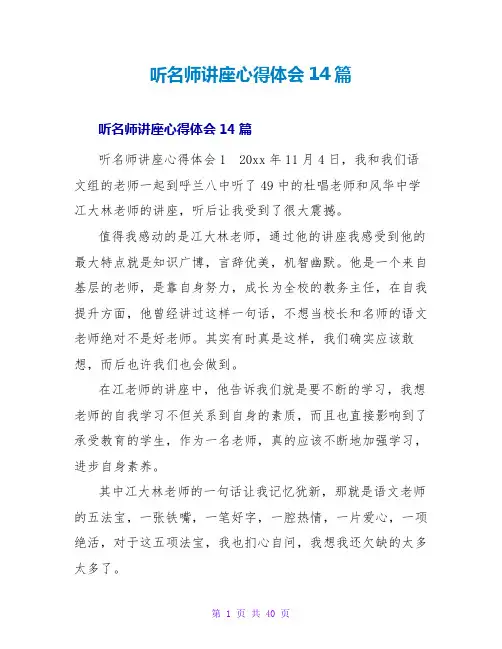 听名师讲座心得体会 14 篇

听名师讲座心得体会 14 篇

听名师讲座心得体会 1 20xx 年 11 月 4 日，我和我们语文组的老师一起到呼兰八中听了 49 中的杜唱老师和风华中学江大林老师的讲座，听后让我受到了很大震撼。

值得我感动的是江大林老师，通过他的讲座我感受到他的最大特点就是知识广博，言辞优美，机智幽默。他是一个来自基层的老师，是靠自身努力，成长为全校的教务主任，在自我提升方面，他曾经讲过这样一句话，不想当校长和名师的语文老师绝对不是好老师。其实有时真是这样，我们确实应该敢想，而后也许我们也会做到。

在江老师的讲座中，他告诉我们就是要不断的学习，我想老师的自我学习不但关系到自身的素质，而且也直接影响到了承受教育的学生，作为一名老师，真的应该不断地加强学习，进步自身素养。

其中江大林老师的一句话让我记忆犹新，那就是语文老师的五法宝，一张铁嘴，一笔好字，一腔热情，一片爱心，一项绝活，对于这五项法宝，我也扪心自问，我想我还欠缺的太多太多了。

第 1 页 共 40 页